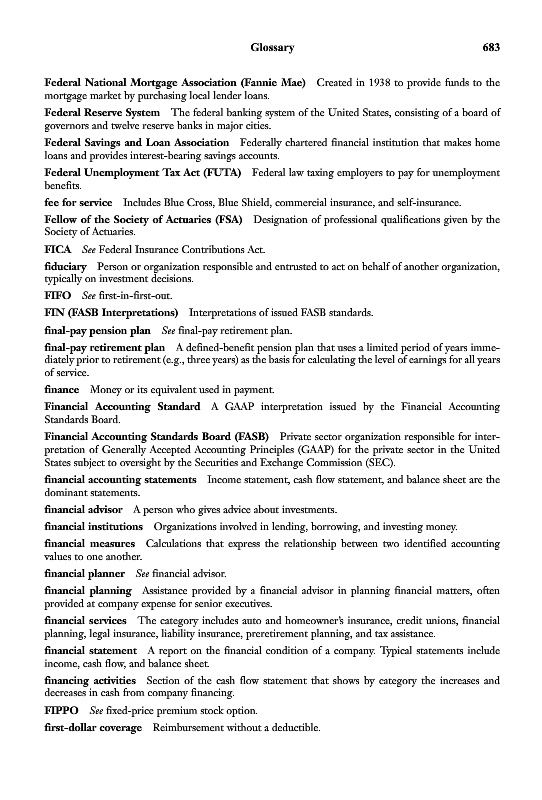 Glossary 683

Federal National Mortgage Association (Fannie Mae) Created in 1938 to provide funds to the mortgage market by purchasing local lender loans.

Federal Reserve System The federal banking system of the United States, consisting of a board of governors and twelve reserve banks in major cities.

Federal Savings and Loan Association Federally chartered financial institution that makes home loans and provides interest-bearing savings accounts.

Federal Unemployment Tax Act (FUTA) Federal law taxing employers to pay for unemployment benefits.

fee for service Includes Blue Cross, Blue Shield, commercial insurance, and self-insurance.

Fellow of the Society of Actuaries (FSA) Designation of professional qualifications given by the Society of Actuaries.

FICA See Federal Insurance Contributions Act.

fiduciary Person or organization responsible and entrusted to act on behalf of another organization, typically on investment decisions.

FIFO See first-in-first-out.

FIN (FASB Interpretations) Interpretations of issued FASB standards.

final-pay pension plan See final-pay retirement plan.

final-pay retirement plan A defined-benefit pension plan that uses a limited period of years immediately prior to retirement (e.g., three years) as the basis for calculating the level of earnings for all years of service.

finance Money or its equivalent used in payment.

Financial Accounting Standard A GAAP interpretation issued by the Financial Accounting Standards Board.

Financial Accounting Standards Board (FASB) Private sector organization responsible for interpretation of Generally Accepted Accounting Principles (GAAP) for the private sector in the United States subject to oversight by the Securities and Exchange Commission (SEC).

financial accounting statements Income statement, cash flow statement, and balance sheet are the dominant statements.

financial advisor A person who gives advice about investments.

financial institutions Organizations involved in lending, borrowing, and investing money.

financial measures Calculations that express the relationship between two identified accounting values to one another.

financial planner See financial advisor.

financial planning Assistance provided by a financial advisor in planning financial matters, often provided at company expense for senior executives.

financial services The category includes auto and homeowner's insurance, credit unions, financial planning, legal insurance, liability insurance, preretirement planning, and tax assistance.

financial statement A report on the financial condition of a company. Typical statements include income, cash flow, and balance sheet.

financing activities Section of the cash flow statement that shows by category the increases and decreases in cash from company financing.

FIPPO See fixed-price premium stock option.

first-dollar coverage Reimbursement without a deductible.